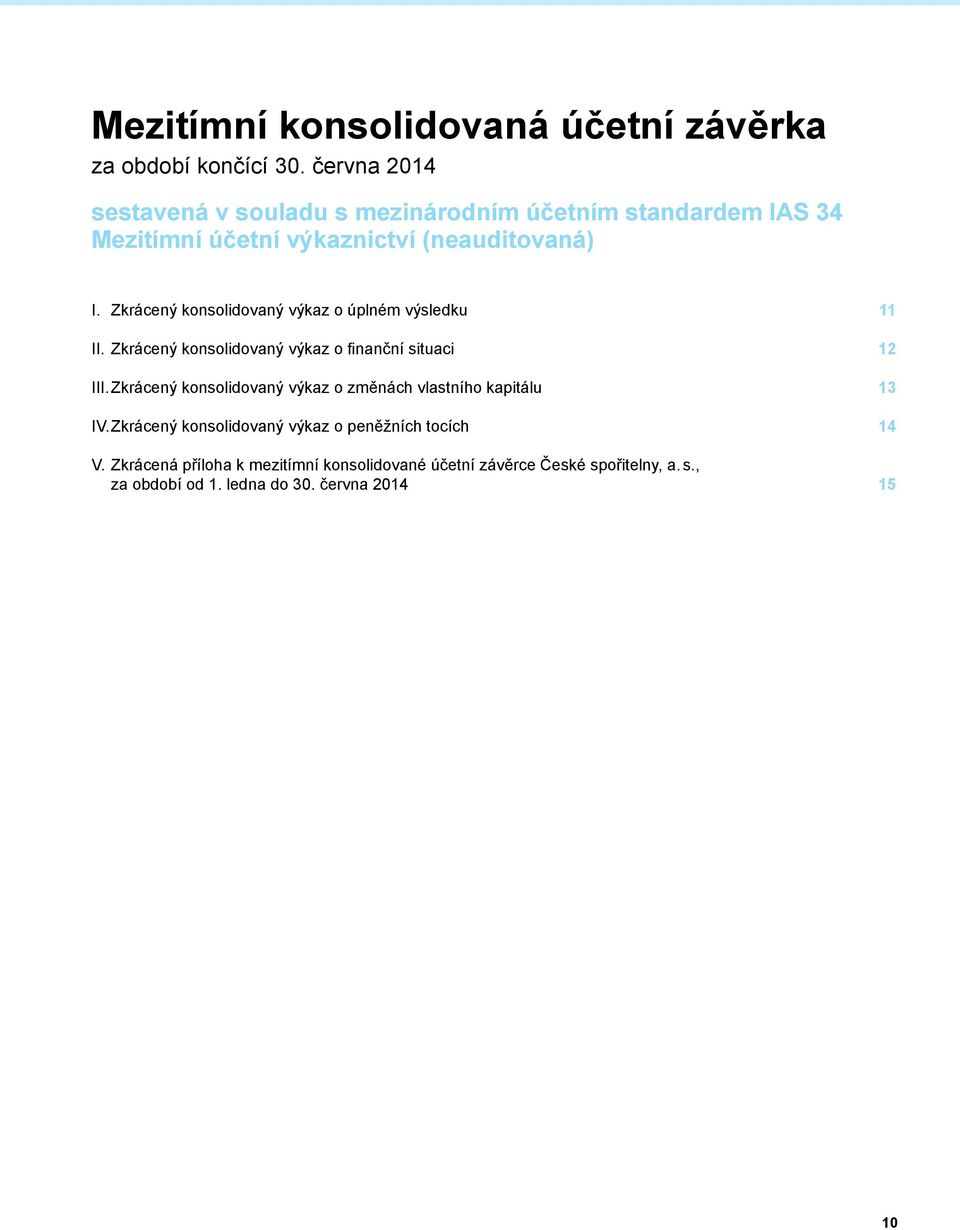 Mezitímní konsolidovaná účetní závěrka
za období končící 30. června 2014

sestavená v souladu s mezinárodním účetním standardem IAS 34
Mezitímní účetní výkaznictví (neauditovaná)

I. Zkrácený konsolidovaný výkaz o úplném výsledku 11

II. Zkrácený konsolidovaný výkaz o finanční situaci 12

III. Zkrácený konsolidovaný výkaz o změnách vlastního kapitálu 13

IV. Zkrácený konsolidovaný výkaz o peněžních tocích 14

V. Zkrácená příloha k mezitímní konsolidované účetní závěrce České spořitelny, a. s., za období od 1. ledna do 30. června 2014 15

10